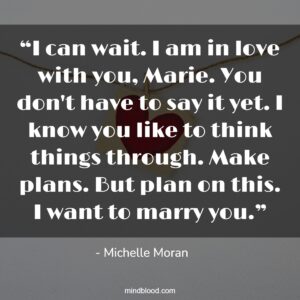 “I can wait. I am in love with you, Marie. You don't have to say it yet. I know you like to think things through. Make plans. But plan on this. I want to marry you.”

- Michelle Moran

mindblood.com